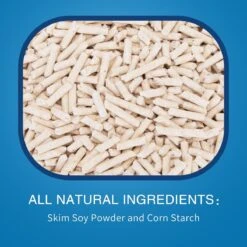 ALL NATURAL INGREDIENTS:
Skim Soy Powder and Corn Starch